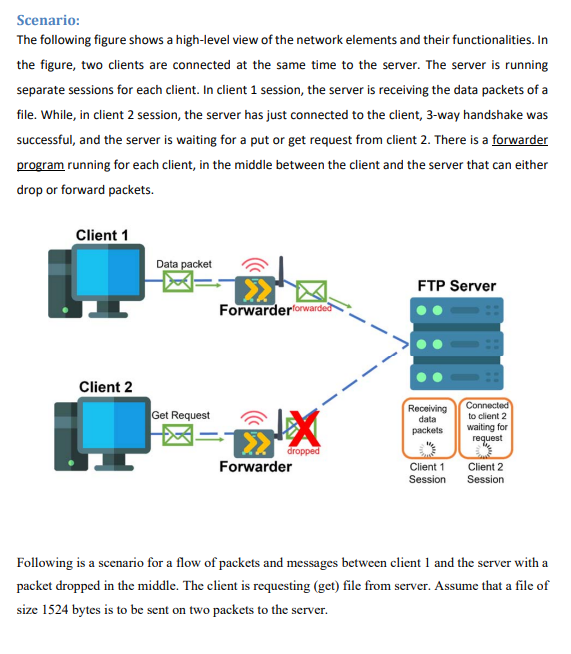 Scenario:
The following figure shows a high-level view of the network elements and their functionalities. In the figure, two clients are connected at the same time to the server. The server is running separate sessions for each client. In client 1 session, the server is receiving the data packets of a file. While, in client 2 session, the server has just connected to the client, 3-way handshake was successful, and the server is waiting for a put or get request from client 2. There is a forwarder program running for each client, in the middle between the client and the server that can either drop or forward packets.

Client 1
Data packet
Forwarder
forwarded
FTP Server
Client 2
Get Request
Forwarder
dropped
Receiving data packets
Connected to client 2 waiting for request
Client 1 Session
Client 2 Session

Following is a scenario for a flow of packets and messages between client 1 and the server with a packet dropped in the middle. The client is requesting (get) file from server. Assume that a file of size 1524 bytes is to be sent on two packets to the server.